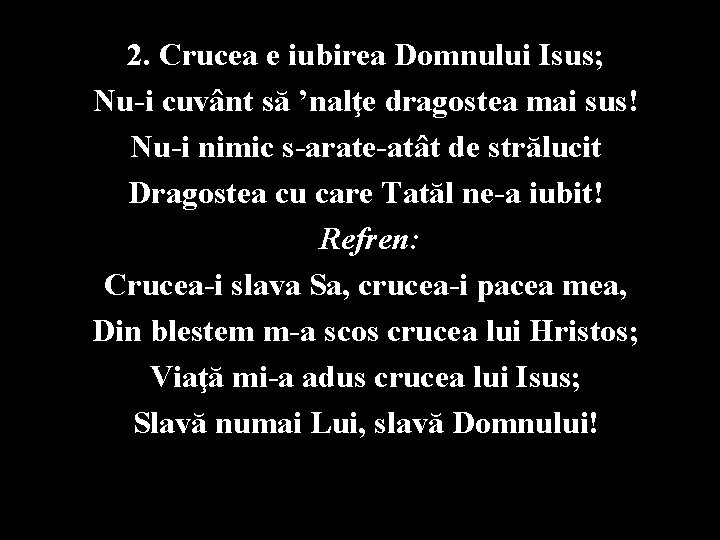 2. Crucea e iubirea Domnului Isus;
Nu-i cuvânt să ’nalţe dragostea mai sus!
Nu-i nimic s-arate-atât de strălucit
Dragostea cu care Tatăl ne-a iubit!
Refren:
Crucea-i slava Sa, crucea-i pacea mea,
Din blestem m-a scos crucea lui Hristos;
Viaţă mi-a adus crucea lui Isus;
Slavă numai Lui, slavă Domnului!